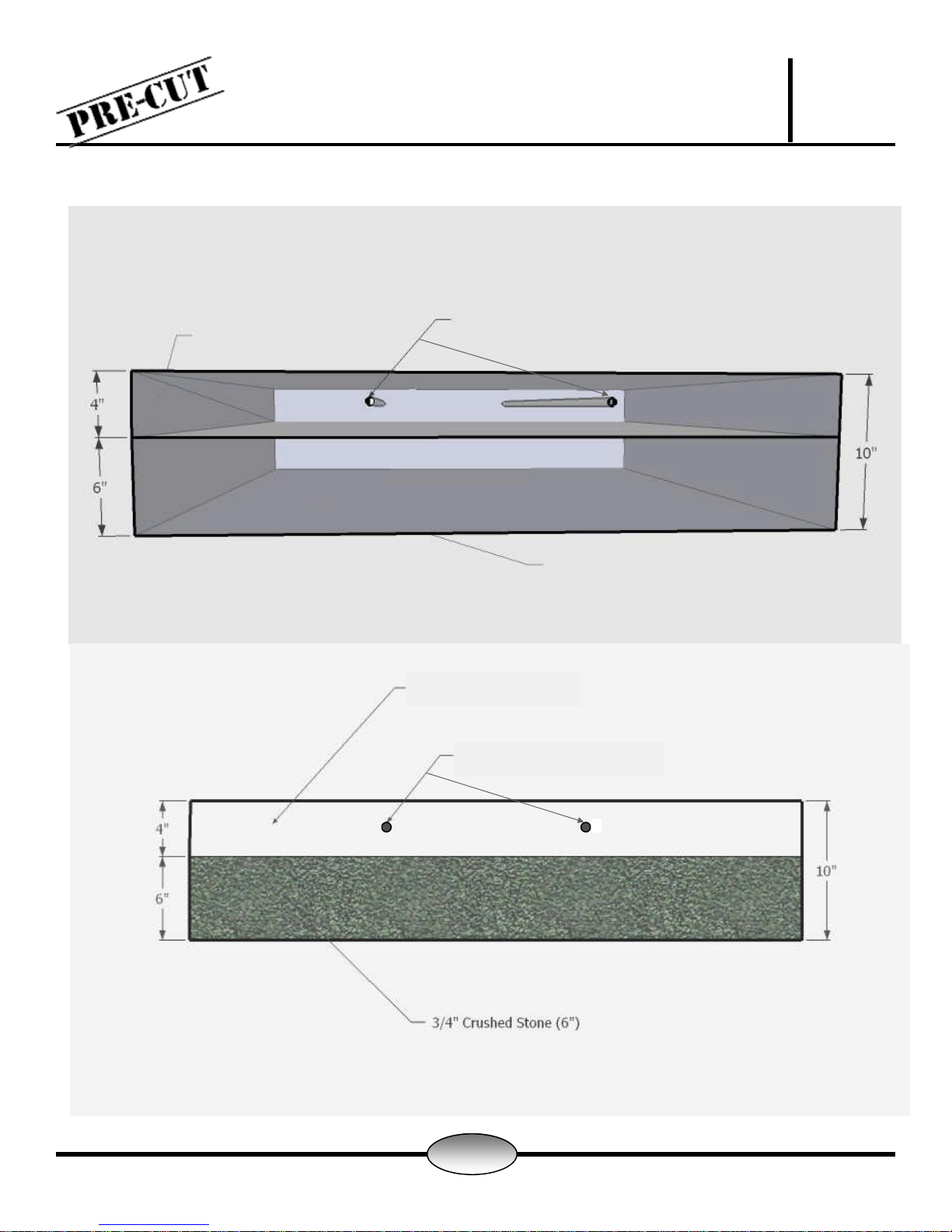 PRE-CUT

4"

6"

10"

4"

6"

10"

3/4" Crushed Stone (6")